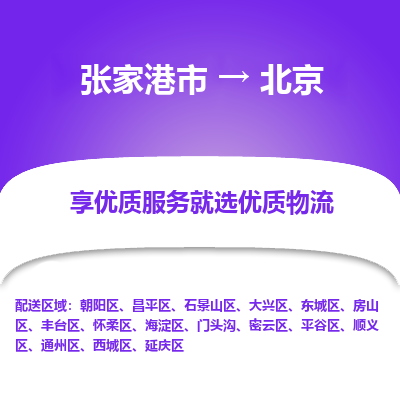 张家港市 → 北京

享优质服务就选优质物流

配送区域：朝阳区、昌平区、石景山区、大兴区、东城区、房山区、丰台区、怀柔区、海淀区、门头沟、密云区、平谷区、顺义区、通州区、西城区、延庆区